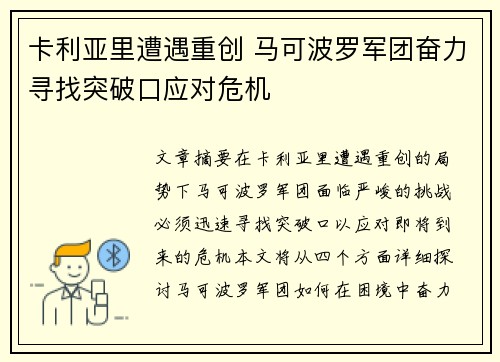 卡利亚里遭遇重创 马可波罗军团奋力寻找突破口应对危机

文章摘要在卡利亚里遭遇重创的局势下马可波罗军团面临严峻的挑战必须迅速寻找突破口以应对即将到来的危机本文将从四个方面详细探讨马可波罗军团如何在困境中奋力